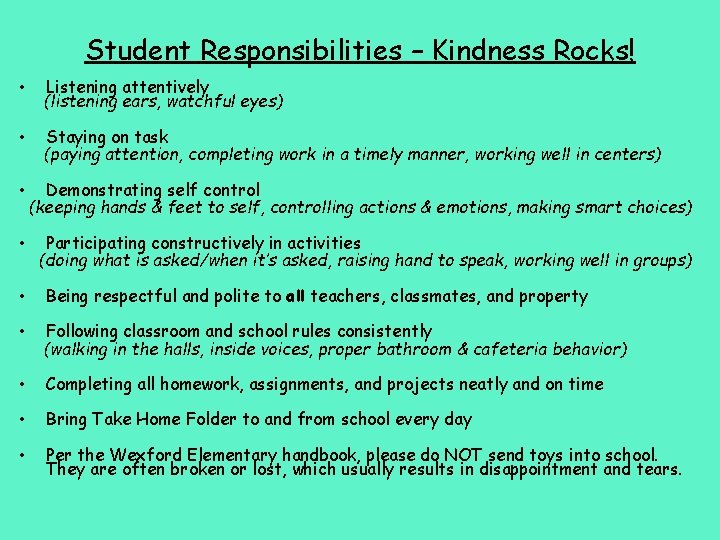 Student Responsibilities – Kindness Rocks!

• Listening attentively
(listening ears, watchful eyes)

• Staying on task
(paying attention, completing work in a timely manner, working well in centers)

• Demonstrating self control
(keeping hands & feet to self, controlling actions & emotions, making smart choices)

• Participating constructively in activities
(doing what is asked/when it's asked, raising hand to speak, working well in groups)

• Being respectful and polite to all teachers, classmates, and property

• Following classroom and school rules consistently
(walking in the halls, inside voices, proper bathroom & cafeteria behavior)

• Completing all homework, assignments, and projects neatly and on time

• Bring Take Home Folder to and from school every day

• Per the Wexford Elementary handbook, please do NOT send toys into school. They are often broken or lost, which usually results in disappointment and tears.